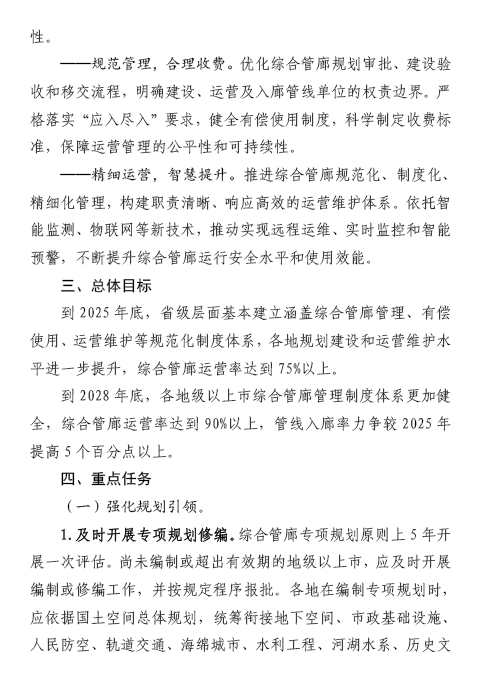 性。

——规范管理，合理收费。优化综合管廊规划审批、建设验收和移交流程，明确建设、运营及入廊管线单位的权责边界。严格落实“应入尽入”要求，健全有偿使用制度，科学制定收费标准，保障运营管理的公平性和可持续性。

——精细运营，智慧提升。推进综合管廊规范化、制度化、精细化管理，构建职责清晰、响应高效的运营维护体系。依托智能监测、物联网等新技术，推动实现远程运维、实时监控和智能预警，不断提升综合管廊运行安全水平和使用效能。

三、总体目标

到 2025 年底，省级层面基本建立涵盖综合管廊管理、有偿使用、运营维护等规范化制度体系，各地规划建设和运营维护水平进一步提升，综合管廊运营率达到 75%以上。

到 2028 年底，各地级以上市综合管廊管理制度体系更加健全，综合管廊运营率达到 90%以上，管线入廊率力争较 2025 年提高 5 个百分点以上。

四、重点任务

（一）强化规划引领。

1. 及时开展专项规划修编。综合管廊专项规划原则上 5 年开展一次评估。尚未编制或超出有效期的地级以上市，应及时开展编制或修编工作，并按规定程序报批。各地在编制专项规划时，应依据国土空间总体规划，统筹衔接地下空间、市政基础设施、人民防空、轨道交通、海绵城市、水利工程、河湖水系、历史文